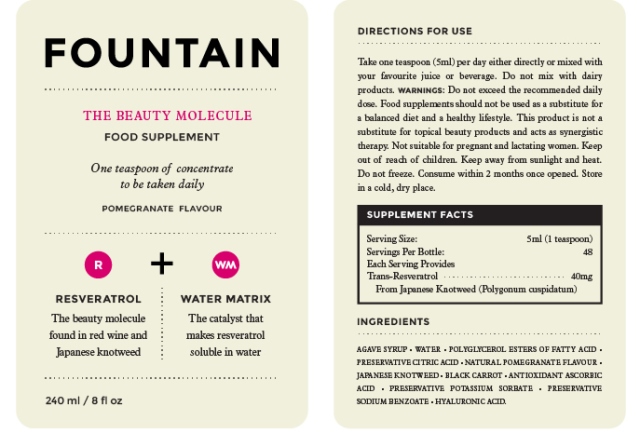 FOUNTAIN

THE BEAUTY MOLECULE
FOOD SUPPLEMENT

One teaspoon of concentrate to be taken daily

POMEGRANATE FLAVOUR

R + WM

RESVERATROL
The beauty molecule found in red wine and Japanese knotweed

WATER MATRIX
The catalyst that makes resveratrol soluble in water

240 ml / 8 fl oz

DIRECTIONS FOR USE

Take one teaspoon (5ml) per day either directly or mixed with your favourite juice or beverage. Do not mix with dairy products. WARNINGS: Do not exceed the recommended daily dose. Food supplements should not be used as a substitute for a balanced diet and a healthy lifestyle. This product is not a substitute for topical beauty products and acts as synergistic therapy. Not suitable for pregnant and lactating women. Keep out of reach of children. Keep away from sunlight and heat. Do not freeze. Consume within 2 months once opened. Store in a cold, dry place.

SUPPLEMENT FACTS

Serving Size: 5ml (1 teaspoon)
Servings Per Bottle: 48
Each Serving Provides
Trans-Resveratrol 40mg
From Japanese Knotweed (Polygonum cuspidatum)

INGREDIENTS

AGAVE SYRUP • WATER • POLYGLYCEROL ESTERS OF FATTY ACID • PRESERVATIVE CITRIC ACID • NATURAL POMEGRANATE FLAVOUR • JAPANESE KNOTWEED • BLACK CARROT • ANTIOXIDANT ASCORBIC ACID • PRESERVATIVE POTASSIUM SORBATE • PRESERVATIVE SODIUM BENZOATE • HYALURONIC ACID.